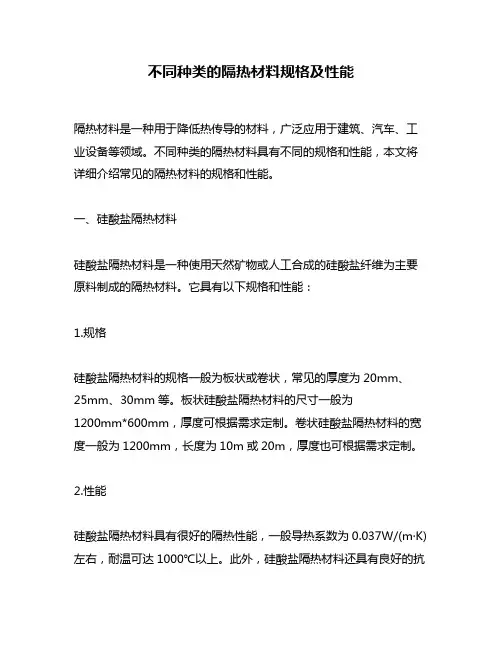 不同种类的隔热材料规格及性能

隔热材料是一种用于降低热传导的材料，广泛应用于建筑、汽车、工业设备等领域。不同种类的隔热材料具有不同的规格和性能，本文将详细介绍常见的隔热材料的规格和性能。

一、硅酸盐隔热材料

硅酸盐隔热材料是一种使用天然矿物或人工合成的硅酸盐纤维为主要原料制成的隔热材料。它具有以下规格和性能：

1.规格

硅酸盐隔热材料的规格一般为板状或卷状，常见的厚度为 20mm、25mm、30mm 等。板状硅酸盐隔热材料的尺寸一般为 1200mm*600mm，厚度可根据需求定制。卷状硅酸盐隔热材料的宽度一般为 1200mm，长度为 10m 或 20m，厚度也可根据需求定制。

2.性能

硅酸盐隔热材料具有很好的隔热性能，一般导热系数为 0.037W/(m·K)左右，耐温可达 1000℃以上。此外，硅酸盐隔热材料还具有良好的抗